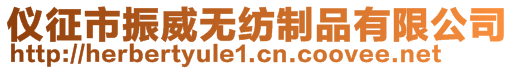 仪征市振威无纺制品有限公司
http://herbertyule1.cn.coovee.net